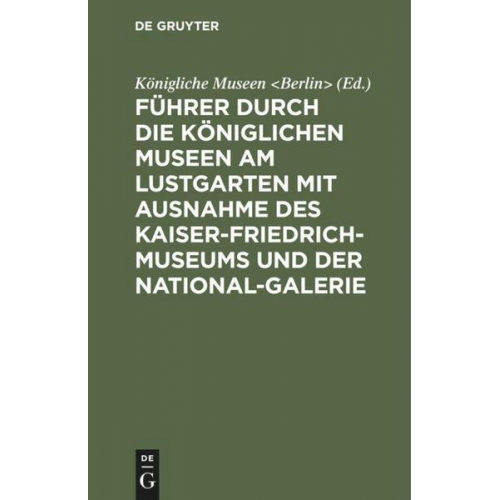 DE GRUYTER

Königliche Museen <Berlin> (Ed.)

FÜHRER DURCH DIE KÖNIGLICHEN MUSEEN AM LUSTGARTEN MIT AUSNAHME DES KAISER-FRIEDRICH-MUSEUMS UND DER NATIONAL-GALERIE

DE
G